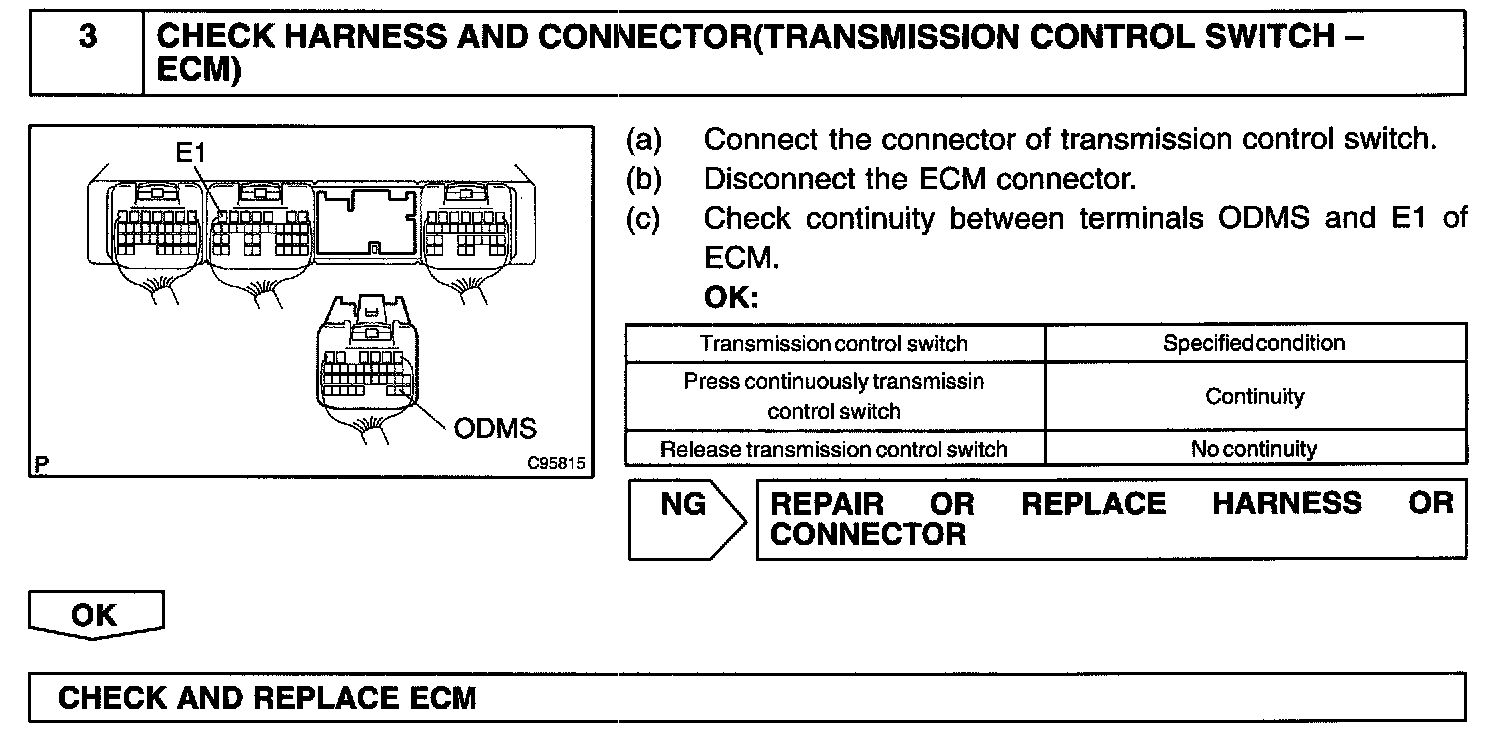 3 CHECK HARNESS AND CONNECTOR(TRANSMISSION CONTROL SWITCH – ECM)

E1

ODMS

P

C95815

(a) Connect the connector of transmission control switch.

(b) Disconnect the ECM connector.

(c) Check continuity between terminals ODMS and E1 of ECM.

OK:

| Transmission control switch | Specified condition |
|---|---|
| Press continuously transmissin control switch | Continuity |
| Release transmission control switch | No continuity |

NG

REPAIR OR REPLACE HARNESS OR CONNECTOR

OK

CHECK AND REPLACE ECM